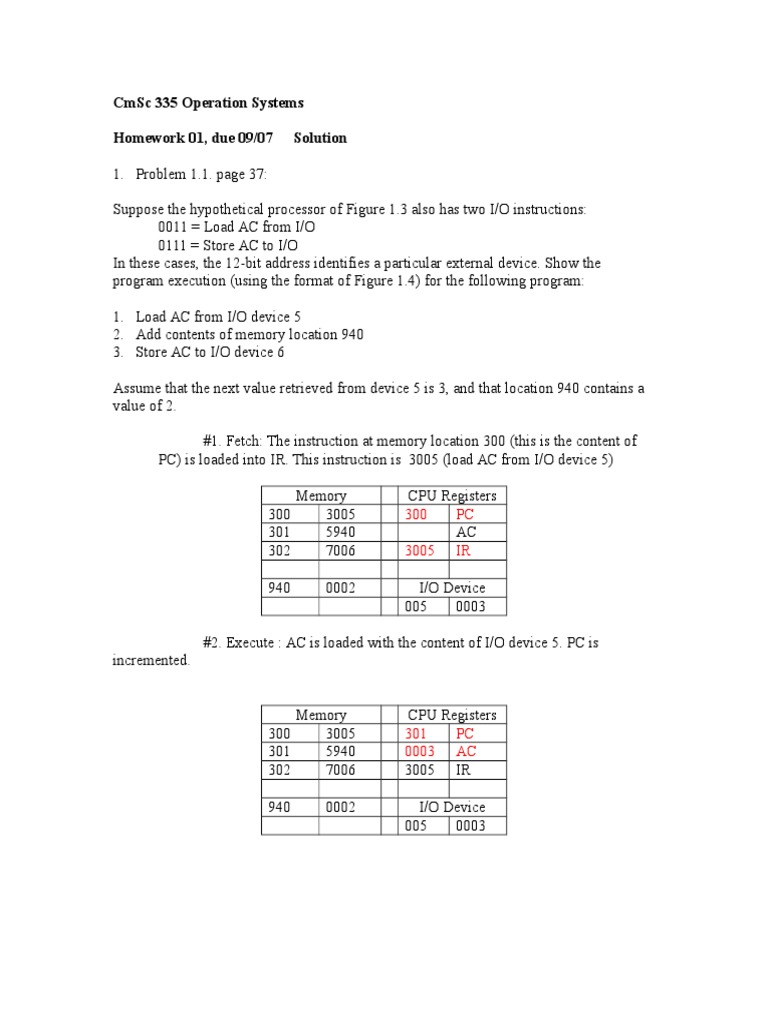 CmSc 335 Operation Systems

Homework 01, due 09/07 Solution

1. Problem 1.1. page 37:

Suppose the hypothetical processor of Figure 1.3 also has two I/O instructions:
0011 = Load AC from I/O
0111 = Store AC to I/O
In these cases, the 12-bit address identifies a particular external device. Show the program execution (using the format of Figure 1.4) for the following program:

1. Load AC from I/O device 5
2. Add contents of memory location 940
3. Store AC to I/O device 6

Assume that the next value retrieved from device 5 is 3, and that location 940 contains a value of 2.

#1. Fetch: The instruction at memory location 300 (this is the content of PC) is loaded into IR. This instruction is 3005 (load AC from I/O device 5)

| Memory | | | CPU Registers | |
|---|---|---|---|---|
| 300 | 3005 | | 300 | PC |
| 301 | 5940 | | | AC |
| 302 | 7006 | | 3005 | IR |
| | | | | |
| 940 | 0002 | | I/O Device | |
| | | | 005 | 0003 |

#2. Execute : AC is loaded with the content of I/O device 5. PC is incremented.

| Memory | | | CPU Registers | |
|---|---|---|---|---|
| 300 | 3005 | | 301 | PC |
| 301 | 5940 | | 0003 | AC |
| 302 | 7006 | | 3005 | IR |
| | | | | |
| 940 | 0002 | | I/O Device | |
| | | | 005 | 0003 |